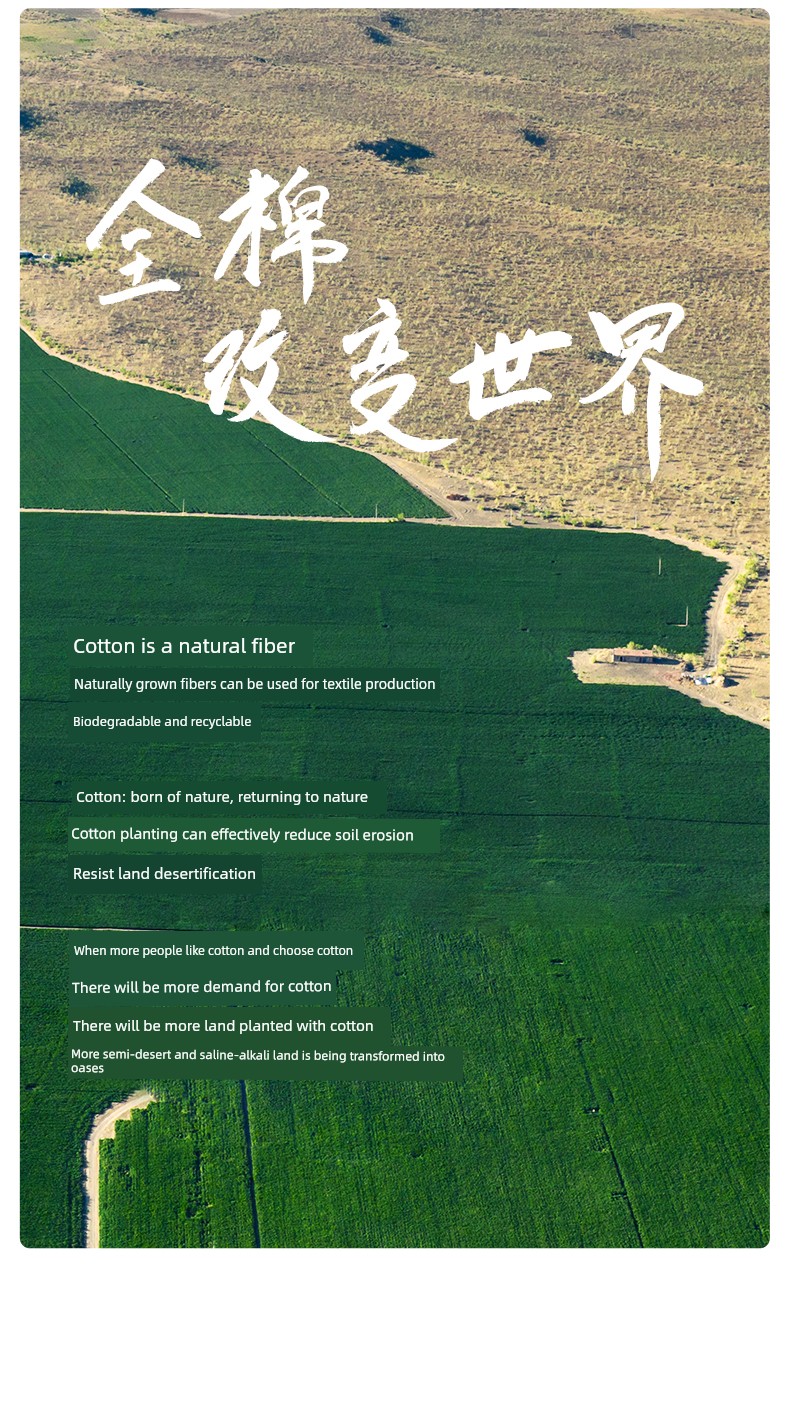 全棉
改变世界

Cotton is a natural fiber

Naturally grown fibers can be used for textile production

Biodegradable and recyclable

Cotton: born of nature, returning to nature

Cotton planting can effectively reduce soil erosion

Resist land desertification

When more people like cotton and choose cotton

There will be more demand for cotton

There will be more land planted with cotton

More semi-desert and saline-alkali land is being transformed into oases